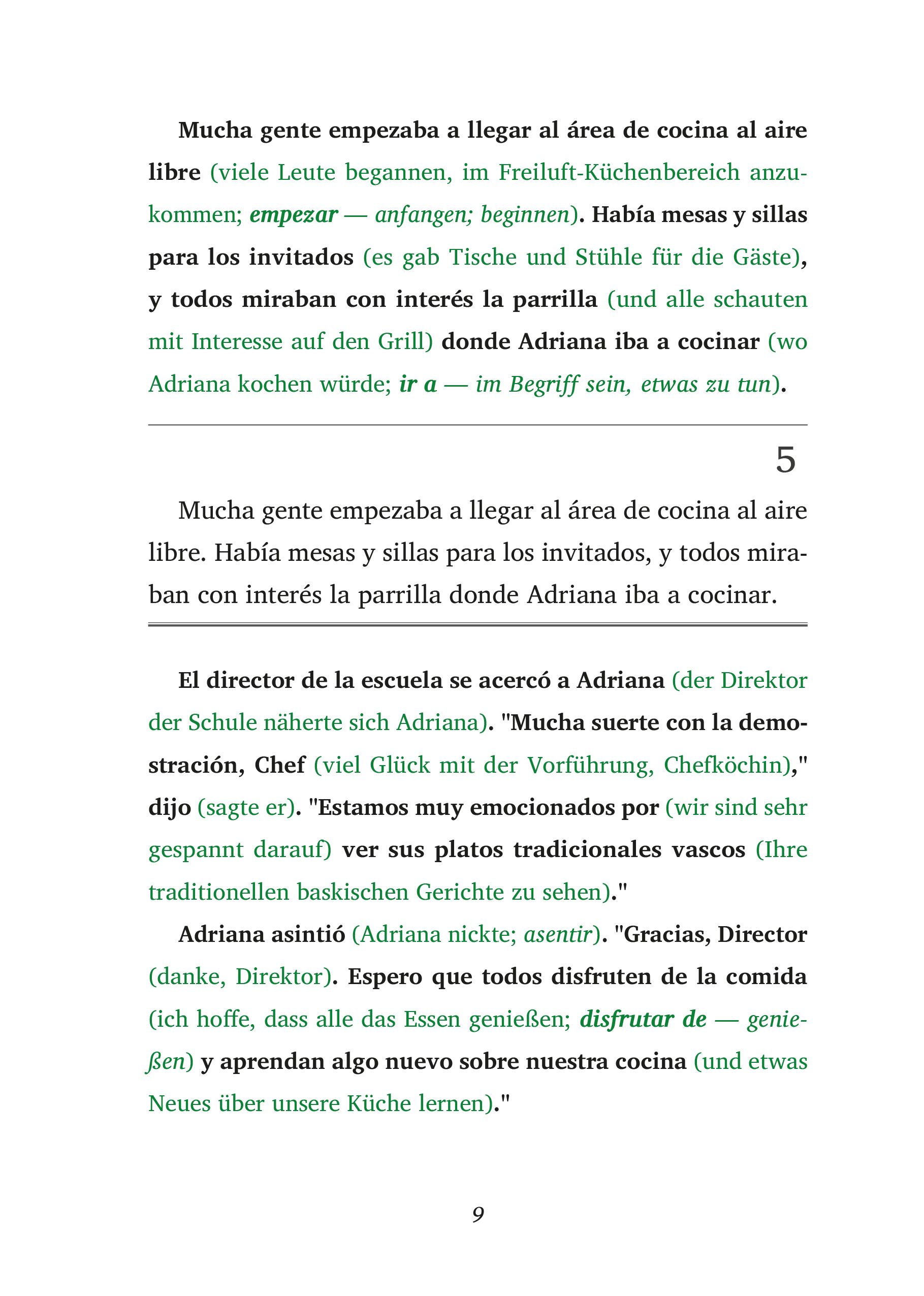 Mucha gente empezaba a llegar al área de cocina al aire libre (viele Leute begannen, im Freiluft-Küchenbereich anzukommen; empezar — anfangen; beginnen). Había mesas y sillas para los invitados (es gab Tische und Stühle für die Gäste), y todos miraban con interés la parrilla (und alle schauten mit Interesse auf den Grill) donde Adriana iba a cocinar (wo Adriana kochen würde; ir a — im Begriff sein, etwas zu tun).

5

Mucha gente empezaba a llegar al área de cocina al aire libre. Había mesas y sillas para los invitados, y todos miraban con interés la parrilla donde Adriana iba a cocinar.

El director de la escuela se acercó a Adriana (der Direktor der Schule näherte sich Adriana). "Mucha suerte con la demostración, Chef (viel Glück mit der Vorführung, Chefköchin)," dijo (sagte er). "Estamos muy emocionados por (wir sind sehr gespannt darauf) ver sus platos tradicionales vascos (Ihre traditionellen baskischen Gerichte zu sehen)."

Adriana asintió (Adriana nickte; asentir). "Gracias, Director (danke, Direktor). Espero que todos disfruten de la comida (ich hoffe, dass alle das Essen genießen; disfrutar de — genießen) y aprendan algo nuevo sobre nuestra cocina (und etwas Neues über unsere Küche lernen)."

9